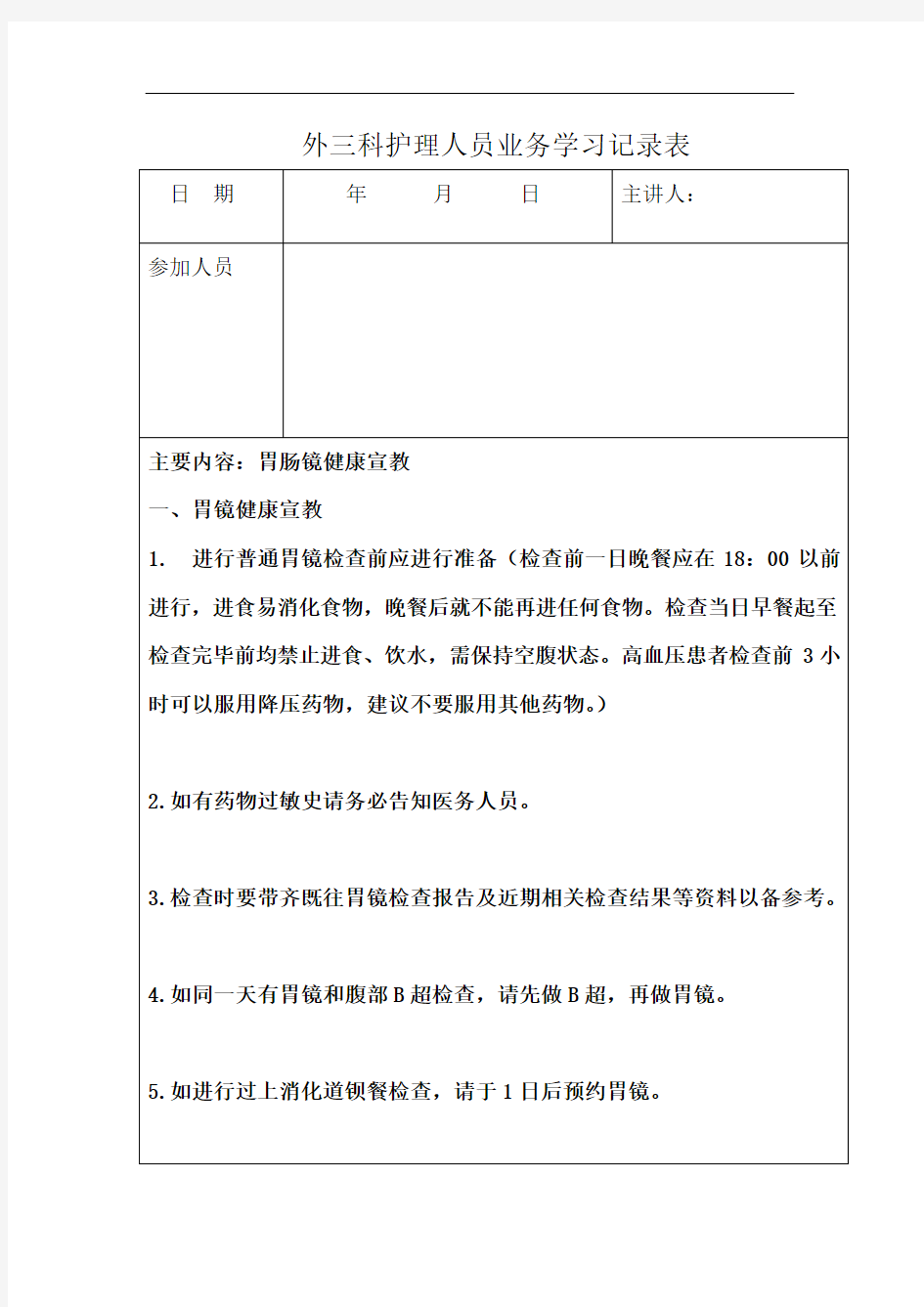 外三科护理人员业务学习记录表

| 日　期 | 年　　月　　日 | 主讲人： |
|---|---|---|
| 参加人员 | | |

主要内容：胃肠镜健康宣教

一、胃镜健康宣教

1.　进行普通胃镜检查前应进行准备（检查前一日晚餐应在 18：00 以前进行，进食易消化食物，晚餐后就不能再进任何食物。检查当日早餐起至检查完毕前均禁止进食、饮水，需保持空腹状态。高血压患者检查前 3 小时可以服用降压药物，建议不要服用其他药物。）

2.如有药物过敏史请务必告知医务人员。

3.检查时要带齐既往胃镜检查报告及近期相关检查结果等资料以备参考。

4.如同一天有胃镜和腹部 B 超检查，请先做 B 超，再做胃镜。

5.如进行过上消化道钡餐检查，请于 1 日后预约胃镜。